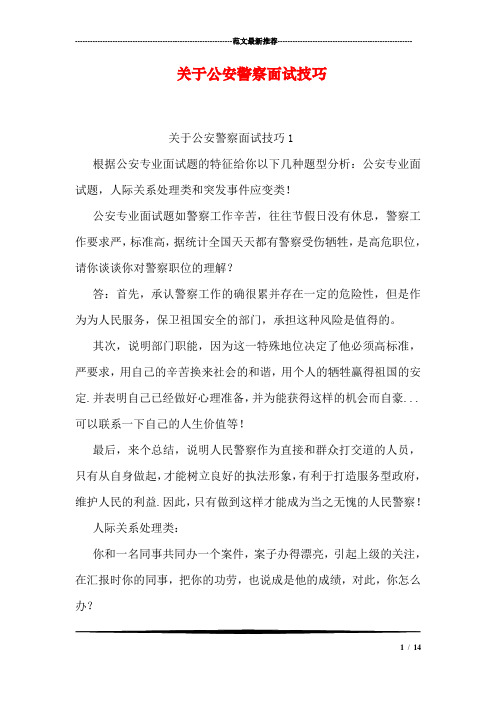 范文最新推荐

关于公安警察面试技巧

关于公安警察面试技巧1

根据公安专业面试题的特征给你以下几种题型分析：公安专业面试题，人际关系处理类和突发事件应变类！

公安专业面试题如警察工作辛苦，往往节假日没有休息，警察工作要求严，标准高，据统计全国天天都有警察受伤牺牲，是高危职位，请你谈谈你对警察职位的理解？

答：首先，承认警察工作的确很累并存在一定的危险性，但是作为为人民服务，保卫祖国安全的部门，承担这种风险是值得的。

其次，说明部门职能，因为这一特殊地位决定了他必须高标准，严要求，用自己的辛苦换来社会的和谐，用个人的牺牲赢得祖国的安定.并表明自己已经做好心理准备，并为能获得这样的机会而自豪...可以联系一下自己的人生价值等！

最后，来个总结，说明人民警察作为直接和群众打交道的人员，只有从自身做起，才能树立良好的执法形象，有利于打造服务型政府，维护人民的利益.因此，只有做到这样才能成为当之无愧的人民警察！

人际关系处理类：

你和一名同事共同办一个案件，案子办得漂亮，引起上级的关注，在汇报时你的同事，把你的功劳，也说成是他的成绩，对此，你怎么办？

1 / 14